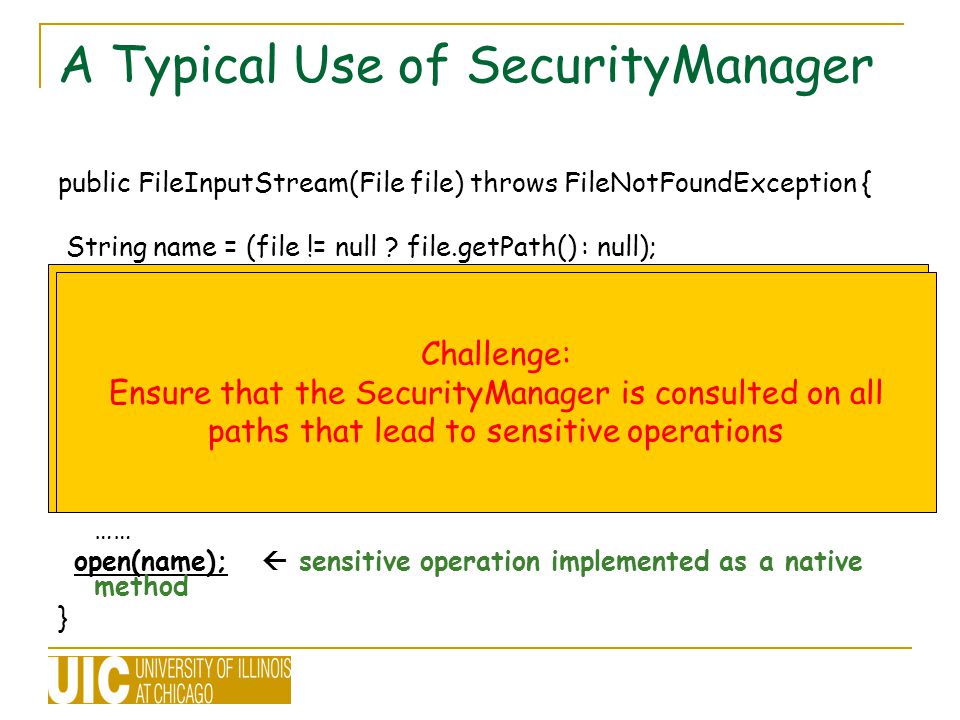 A Typical Use of SecurityManager

public FileInputStream(File file) throws FileNotFoundException {

String name = (file != null ? file.getPath() : null);

Challenge:
Ensure that the SecurityManager is consulted on all paths that lead to sensitive operations

……

open(name); ← sensitive operation implemented as a native method

}

UIC UNIVERSITY OF ILLINOIS AT CHICAGO